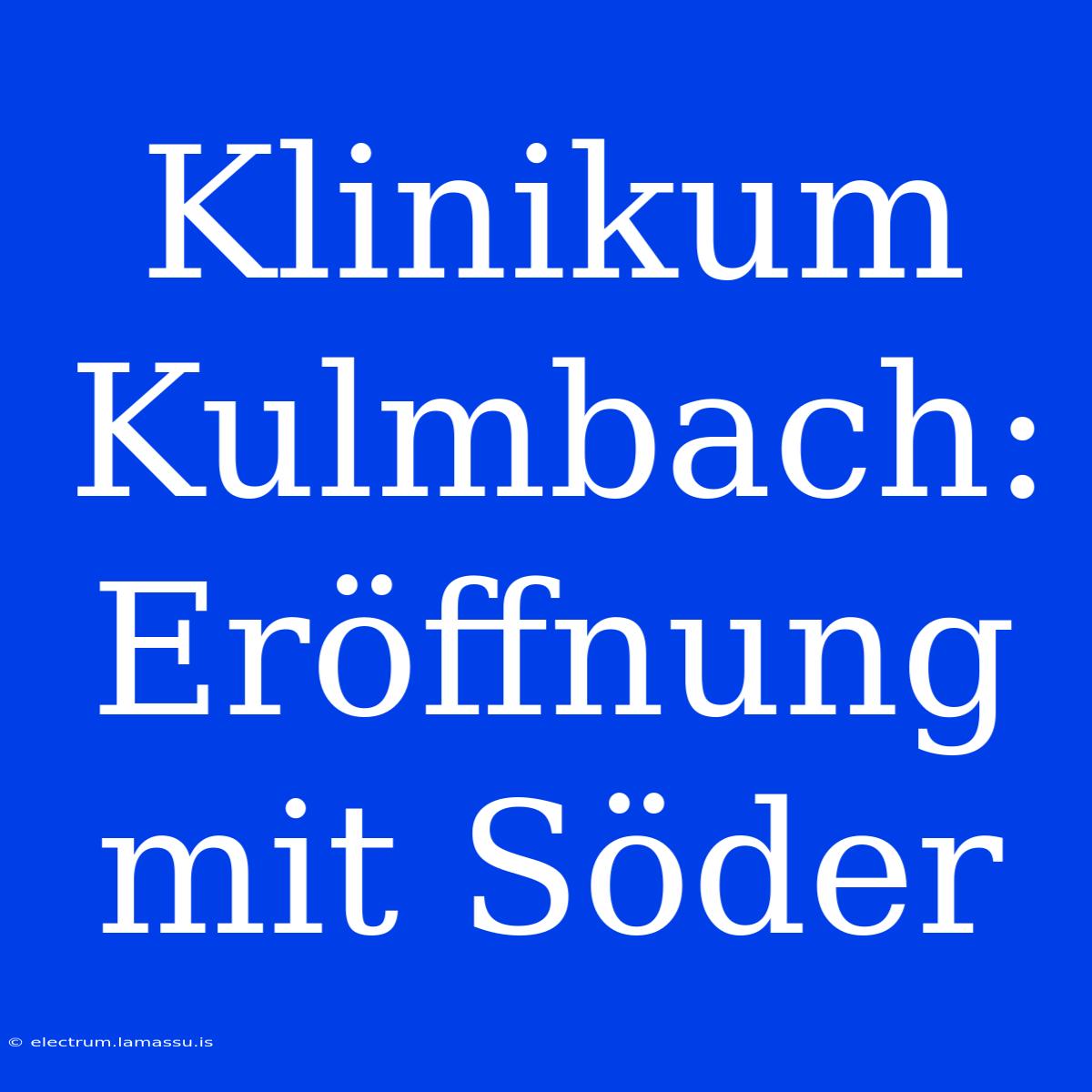 Klinikum Kulmbach: Eröffnung mit Söder

© electrum.lamassu.is